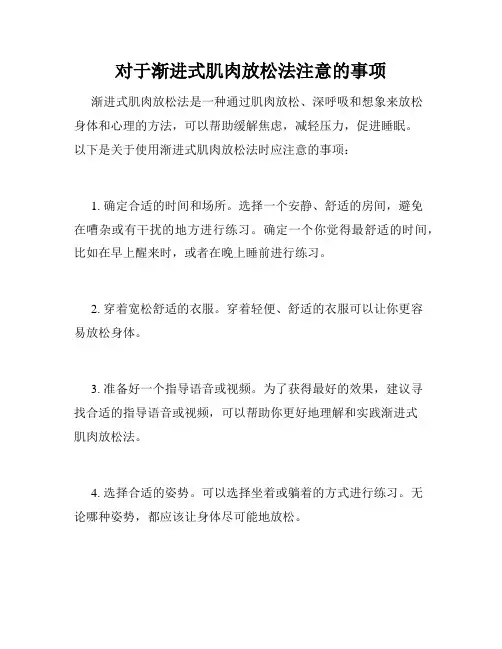 对于渐进式肌肉放松法注意的事项

渐进式肌肉放松法是一种通过肌肉放松、深呼吸和想象来放松身体和心理的方法，可以帮助缓解焦虑，减轻压力，促进睡眠。以下是关于使用渐进式肌肉放松法时应注意的事项：

1. 确定合适的时间和场所。选择一个安静、舒适的房间，避免在嘈杂或有干扰的地方进行练习。确定一个你觉得最舒适的时间，比如在早上醒来时，或者在晚上睡前进行练习。

2. 穿着宽松舒适的衣服。穿着轻便、舒适的衣服可以让你更容易放松身体。

3. 准备好一个指导语音或视频。为了获得最好的效果，建议寻找合适的指导语音或视频，可以帮助你更好地理解和实践渐进式肌肉放松法。

4. 选择合适的姿势。可以选择坐着或躺着的方式进行练习。无论哪种姿势，都应该让身体尽可能地放松。